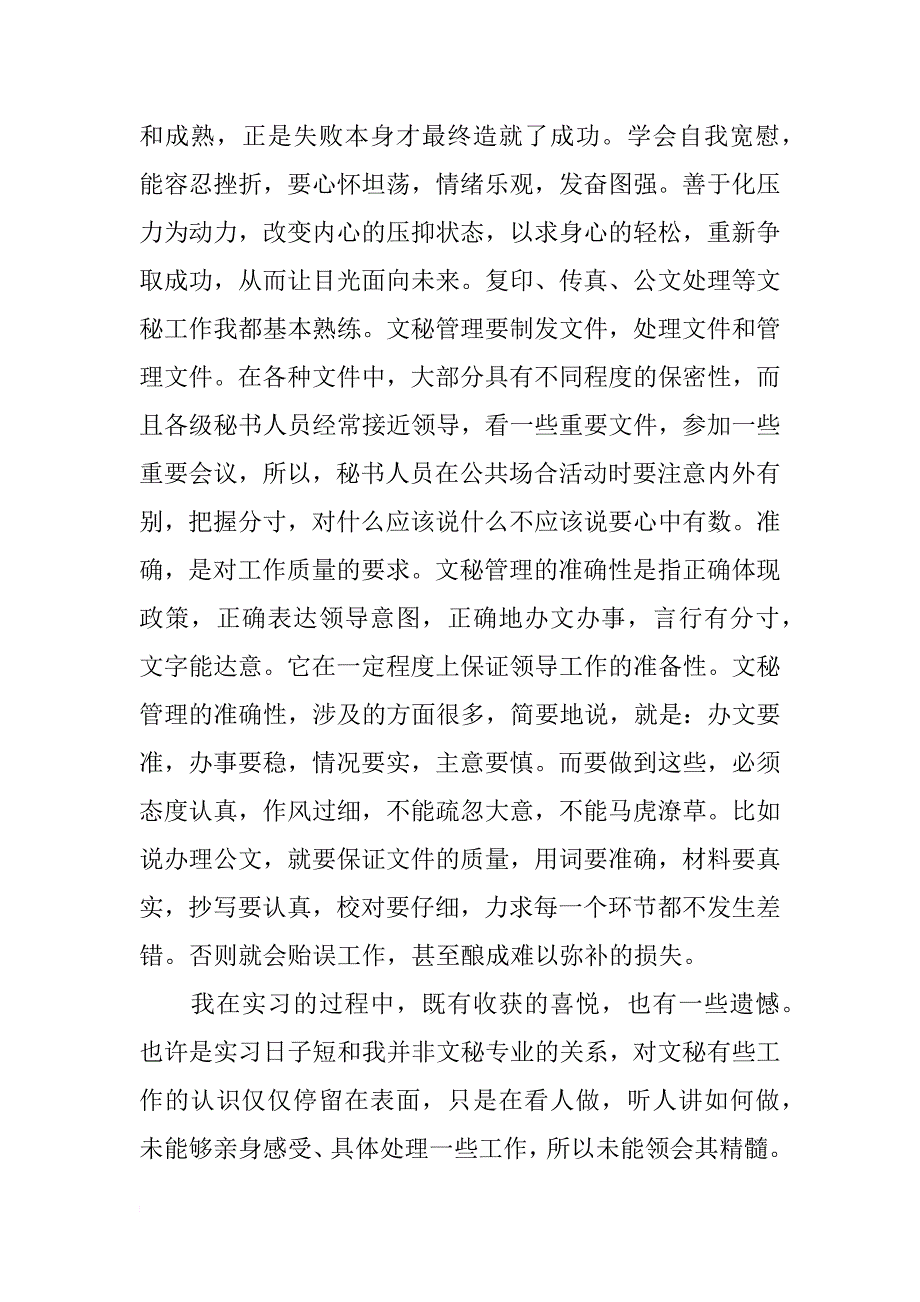 和成熟，正是失败本身才最终造就了成功。学会自我宽慰，能容忍挫折，要心怀坦荡，情绪乐观，发奋图强。善于化压力为动力，改变内心的压抑状态，以求身心的轻松，重新争取成功，从而让目光面向未来。复印、传真、公文处理等文秘工作我都基本熟练。文秘管理要制发文件，处理文件和管理文件。在各种文件中，大部分具有不同程度的保密性，而且各级秘书人员经常接近领导，看一些重要文件，参加一些重要会议，所以，秘书人员在公共场合活动时要注意内外有别，把握分寸，对什么应该说什么不应该说要心中有数。准确，是对工作质量的要求。文秘管理的准确性是指正确体现政策，正确表达领导意图，正确地办文办事，言行有分寸，文字能达意。它在一定程度上保证领导工作的准备性。文秘管理的准确性，涉及的方面很多，简要地说，就是：办文要准，办事要稳，情况要实，主意要慎。而要做到这些，必须态度认真，作风过细，不能疏忽大意，不能马虎潦草。比如说办理公文，就要保证文件的质量，用词要准确，材料要真实，抄写要认真，校对要仔细，力求每一个环节都不发生差错。否则就会贻误工作，甚至酿成难以弥补的损失。

我在实习的过程中，既有收获的喜悦，也有一些遗憾。也许是实习日子短和我并非文秘专业的关系，对文秘有些工作的认识仅仅停留在表面，只是在看人做，听人讲如何做，未能够亲身感受、具体处理一些工作，所以未能领会其精髓。